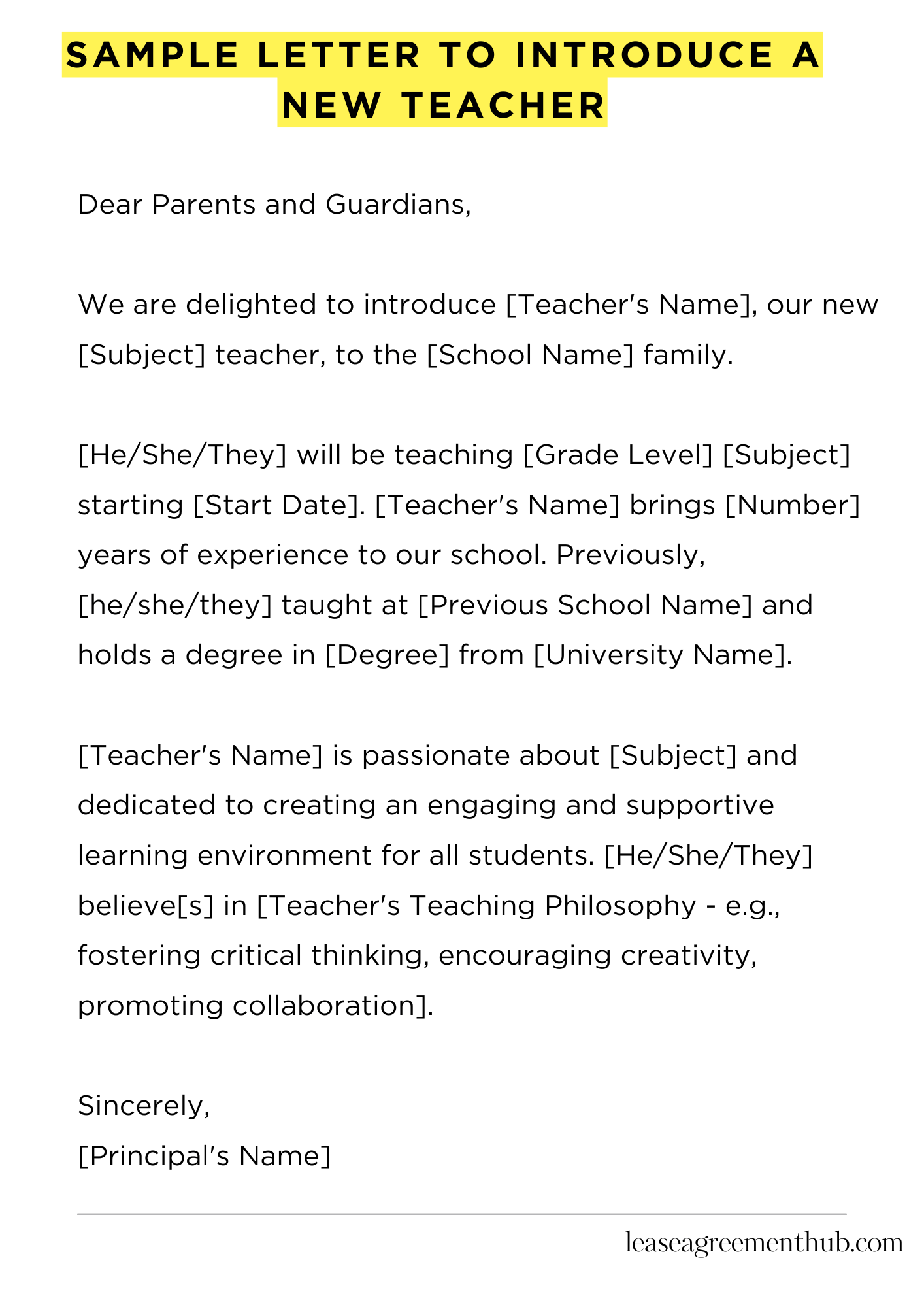 SAMPLE LETTER TO INTRODUCE A NEW TEACHER

Dear Parents and Guardians,

We are delighted to introduce [Teacher's Name], our new [Subject] teacher, to the [School Name] family.

[He/She/They] will be teaching [Grade Level] [Subject] starting [Start Date]. [Teacher's Name] brings [Number] years of experience to our school. Previously, [he/she/they] taught at [Previous School Name] and holds a degree in [Degree] from [University Name].

[Teacher's Name] is passionate about [Subject] and dedicated to creating an engaging and supportive learning environment for all students. [He/She/They] believe[s] in [Teacher's Teaching Philosophy - e.g., fostering critical thinking, encouraging creativity, promoting collaboration].

Sincerely,
[Principal's Name]

leaseagreementhub.com